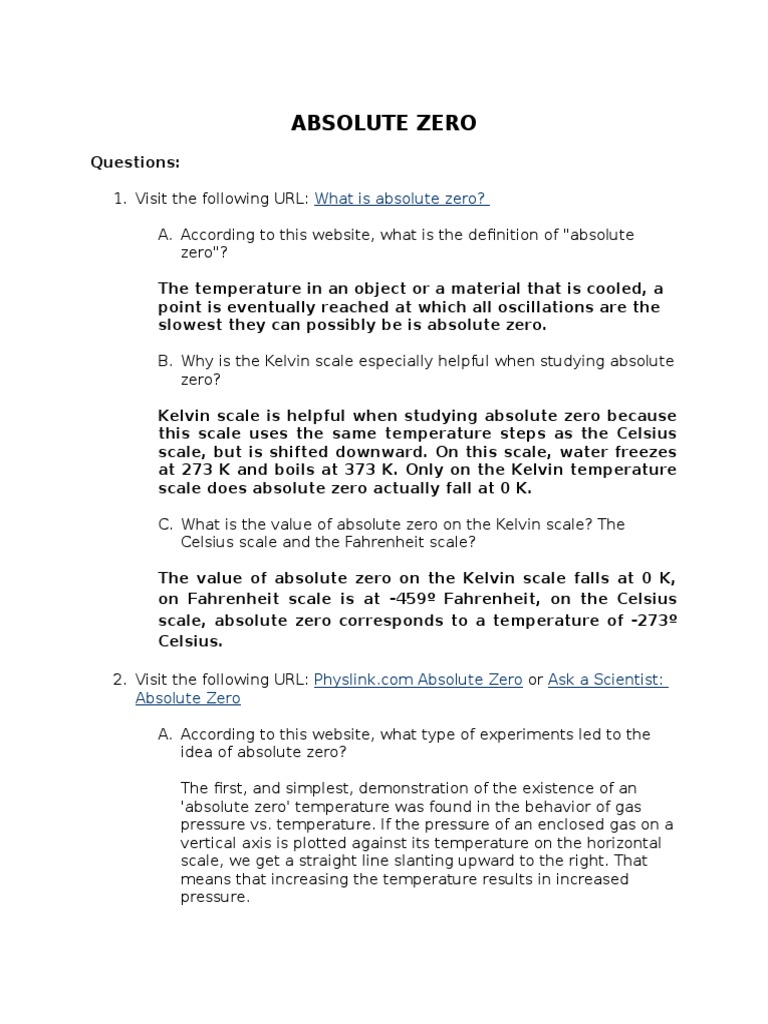 ABSOLUTE ZERO

Questions:

1. Visit the following URL: What is absolute zero?

A. According to this website, what is the definition of "absolute zero"?

The temperature in an object or a material that is cooled, a point is eventually reached at which all oscillations are the slowest they can possibly be is absolute zero.

B. Why is the Kelvin scale especially helpful when studying absolute zero?

Kelvin scale is helpful when studying absolute zero because this scale uses the same temperature steps as the Celsius scale, but is shifted downward. On this scale, water freezes at 273 K and boils at 373 K. Only on the Kelvin temperature scale does absolute zero actually fall at 0 K.

C. What is the value of absolute zero on the Kelvin scale? The Celsius scale and the Fahrenheit scale?

The value of absolute zero on the Kelvin scale falls at 0 K, on Fahrenheit scale is at -459º Fahrenheit, on the Celsius scale, absolute zero corresponds to a temperature of -273º Celsius.

2. Visit the following URL: Physlink.com Absolute Zero or Ask a Scientist: Absolute Zero

A. According to this website, what type of experiments led to the idea of absolute zero?

The first, and simplest, demonstration of the existence of an 'absolute zero' temperature was found in the behavior of gas pressure vs. temperature. If the pressure of an enclosed gas on a vertical axis is plotted against its temperature on the horizontal scale, we get a straight line slanting upward to the right. That means that increasing the temperature results in increased pressure.